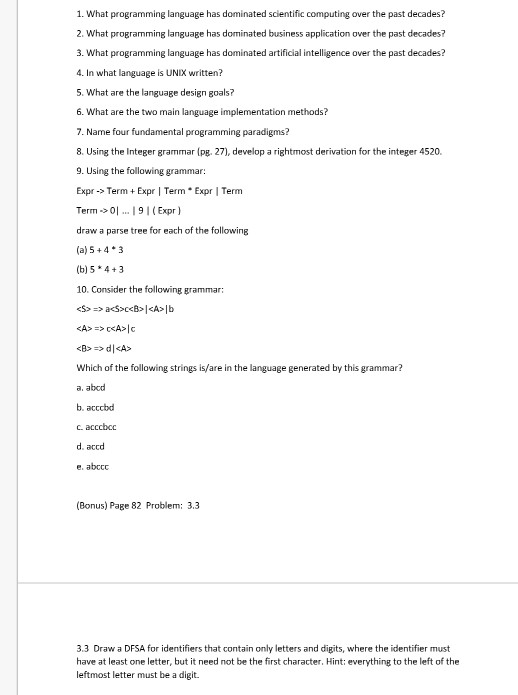 1. What programming language has dominated scientific computing over the past decades?

2. What programming language has dominated business application over the past decades?

3. What programming language has dominated artificial intelligence over the past decades?

4. In what language is UNIX written?

5. What are the language design goals?

6. What are the two main language implementation methods?

7. Name four fundamental programming paradigms?

8. Using the Integer grammar (pg. 27), develop a rightmost derivation for the integer 4520.

9. Using the following grammar:

Expr -> Term + Expr | Term * Expr | Term

Term -> 0| ... | 9 | ( Expr )

draw a parse tree for each of the following

(a) 5 + 4 * 3

(b) 5 * 4 + 3

10. Consider the following grammar:

<S> => a<S>c<B>|<A>|b

<A> => c<A>|c

<B> => d|<A>

Which of the following strings is/are in the language generated by this grammar?

a. abcd

b. acccbd

c. acccbcc

d. accd

e. abccc

(Bonus) Page 82 Problem: 3.3

3.3 Draw a DFSA for identifiers that contain only letters and digits, where the identifier must have at least one letter, but it need not be the first character. Hint: everything to the left of the leftmost letter must be a digit.